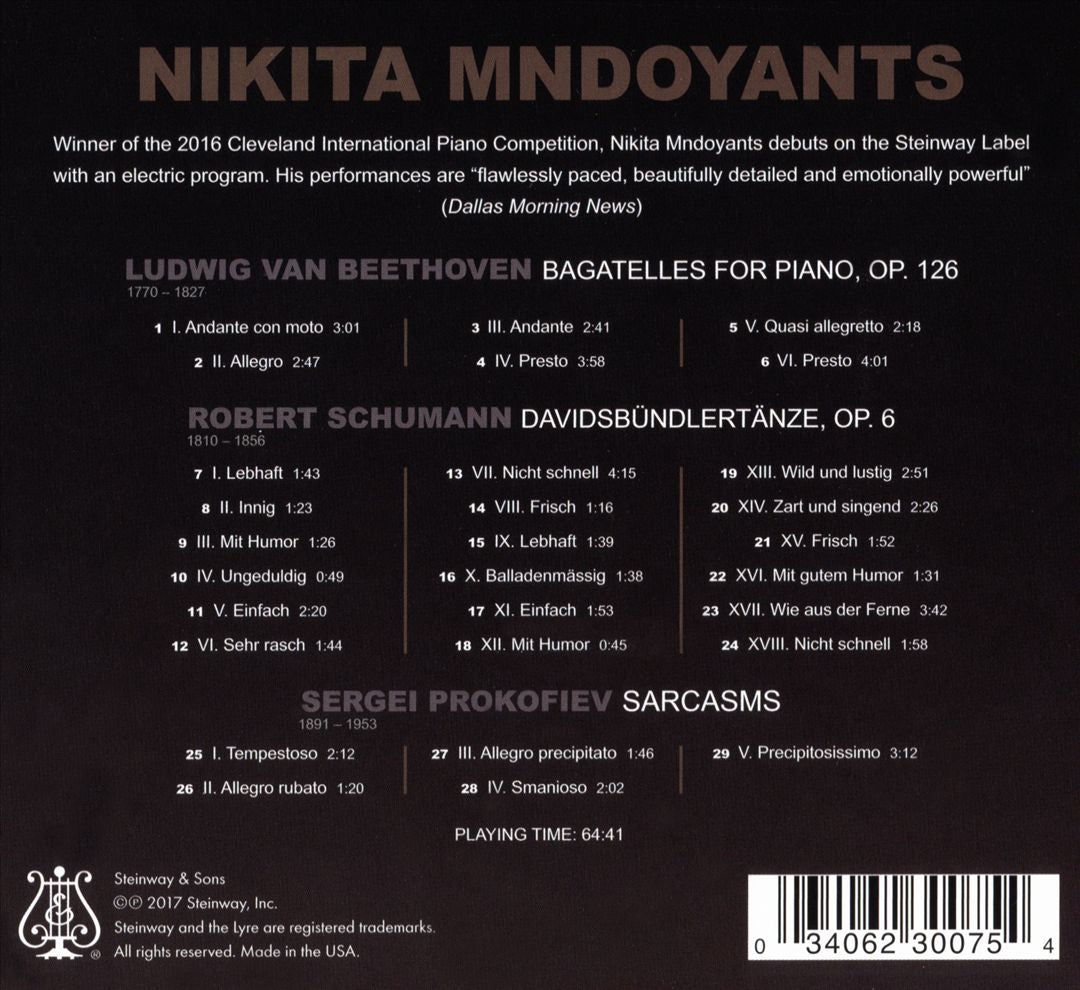 NIKITA MNDOYANTS

Winner of the 2016 Cleveland International Piano Competition, Nikita Mndoyants debuts on the Steinway Label with an electric program. His performances are "flawlessly paced, beautifully detailed and emotionally powerful" (Dallas Morning News)

LUDWIG VAN BEETHOVEN BAGATELLES FOR PIANO, OP. 126
1770 – 1827

1 I. Andante con moto 3:01
2 II. Allegro 2:47

3 III. Andante 2:41
4 IV. Presto 3:58

5 V. Quasi allegretto 2:18
6 VI. Presto 4:01

ROBERT SCHUMANN DAVIDSBÜNDLERTÄNZE, OP. 6
1810 – 1856

7 I. Lebhaft 1:43
8 II. Innig 1:23
9 III. Mit Humor 1:26
10 IV. Ungeduldig 0:49
11 V. Einfach 2:20
12 VI. Sehr rasch 1:44

13 VII. Nicht schnell 4:15
14 VIII. Frisch 1:16
15 IX. Lebhaft 1:39
16 X. Balladenmässig 1:38
17 XI. Einfach 1:53
18 XII. Mit Humor 0:45

19 XIII. Wild und lustig 2:51
20 XIV. Zart und singend 2:26
21 XV. Frisch 1:52
22 XVI. Mit gutem Humor 1:31
23 XVII. Wie aus der Ferne 3:42
24 XVIII. Nicht schnell 1:58

SERGEI PROKOFIEV SARCASMS
1891 – 1953

25 I. Tempestoso 2:12
26 II. Allegro rubato 1:20

27 III. Allegro precipitato 1:46
28 IV. Smanioso 2:02

29 V. Precipitosissimo 3:12

PLAYING TIME: 64:41

Steinway & Sons
©℗ 2017 Steinway, Inc.
Steinway and the Lyre are registered trademarks.
All rights reserved. Made in the USA.

0 34062 30075 4